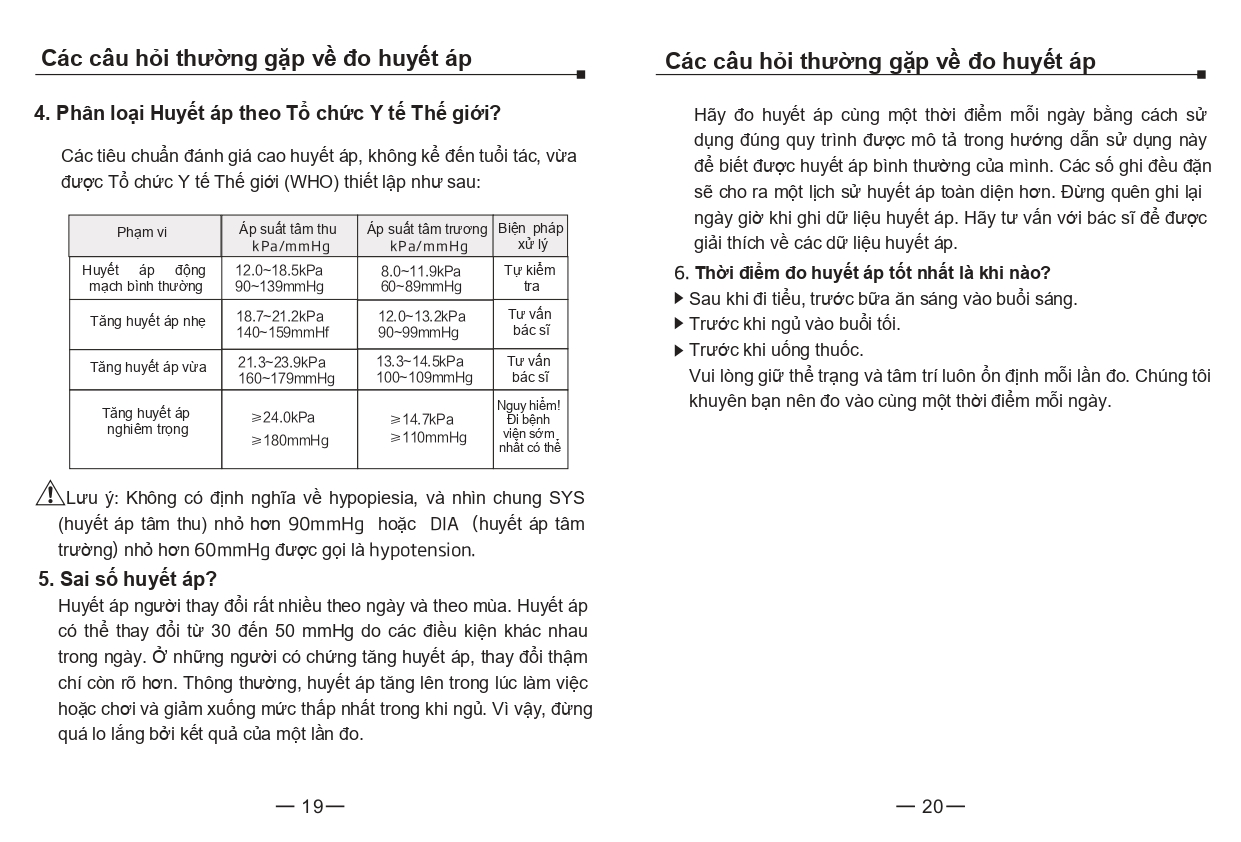 Các câu hỏi thường gặp về đo huyết áp

4. Phân loại Huyết áp theo Tổ chức Y tế Thế giới?

Các tiêu chuẩn đánh giá cao huyết áp, không kể đến tuổi tác, vừa được Tổ chức Y tế Thế giới (WHO) thiết lập như sau:

| Phạm vi | Áp suất tâm thu kPa/mmHg | Áp suất tâm trương kPa/mmHg | Biện pháp xử lý |
|---|---|---|---|
| Huyết áp động mạch bình thường | 12.0~18.5kPa 90~139mmHg | 8.0~11.9kPa 60~89mmHg | Tự kiểm tra |
| Tăng huyết áp nhẹ | 18.7~21.2kPa 140~159mmHf | 12.0~13.2kPa 90~99mmHg | Tư vấn bác sĩ |
| Tăng huyết áp vừa | 21.3~23.9kPa 160~179mmHg | 13.3~14.5kPa 100~109mmHg | Tư vấn bác sĩ |
| Tăng huyết áp nghiêm trọng | ≥24.0kPa ≥180mmHg | ≥14.7kPa ≥110mmHg | Nguy hiểm! Đi bệnh viện sớm nhất có thể |

Lưu ý: Không có định nghĩa về hypopiesia, và nhìn chung SYS (huyết áp tâm thu) nhỏ hơn 90mmHg hoặc DIA (huyết áp tâm trường) nhỏ hơn 60mmHg được gọi là hypotension.

5. Sai số huyết áp?
Huyết áp người thay đổi rất nhiều theo ngày và theo mùa. Huyết áp có thể thay đổi từ 30 đến 50 mmHg do các điều kiện khác nhau trong ngày. Ở những người có chứng tăng huyết áp, thay đổi thậm chí còn rõ hơn. Thông thường, huyết áp tăng lên trong lúc làm việc hoặc chơi và giảm xuống mức thấp nhất trong khi ngủ. Vì vậy, đừng quá lo lắng bởi kết quả của một lần đo.

— 19 —

Các câu hỏi thường gặp về đo huyết áp

Hãy đo huyết áp cùng một thời điểm mỗi ngày bằng cách sử dụng đúng quy trình được mô tả trong hướng dẫn sử dụng này để biết được huyết áp bình thường của mình. Các số ghi đều đặn sẽ cho ra một lịch sử huyết áp toàn diện hơn. Đừng quên ghi lại ngày giờ khi ghi dữ liệu huyết áp. Hãy tư vấn với bác sĩ để được giải thích về các dữ liệu huyết áp.

6. Thời điểm đo huyết áp tốt nhất là khi nào?
▶ Sau khi đi tiểu, trước bữa ăn sáng vào buổi sáng.
▶ Trước khi ngủ vào buổi tối.
▶ Trước khi uống thuốc.
Vui lòng giữ thể trạng và tâm trí luôn ổn định mỗi lần đo. Chúng tôi khuyên bạn nên đo vào cùng một thời điểm mỗi ngày.

— 20 —